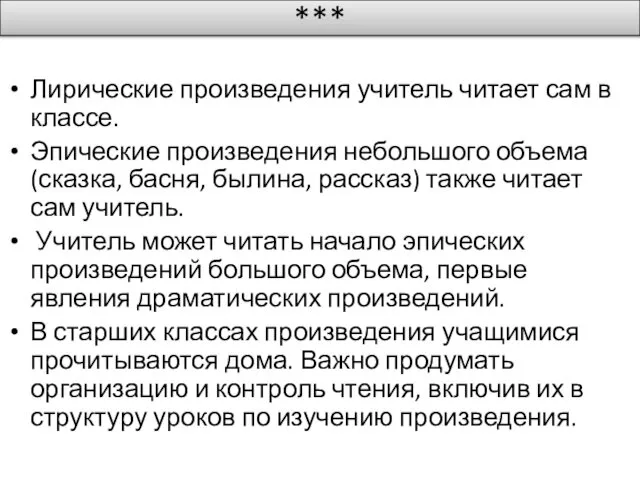 ***

• Лирические произведения учитель читает сам в классе.
• Эпические произведения небольшого объема (сказка, басня, былина, рассказ) также читает сам учитель.
• Учитель может читать начало эпических произведений большого объема, первые явления драматических произведений.
• В старших классах произведения учащимися прочитываются дома. Важно продумать организацию и контроль чтения, включив их в структуру уроков по изучению произведения.